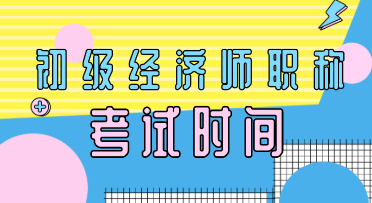 初级经济师职称

考试时间